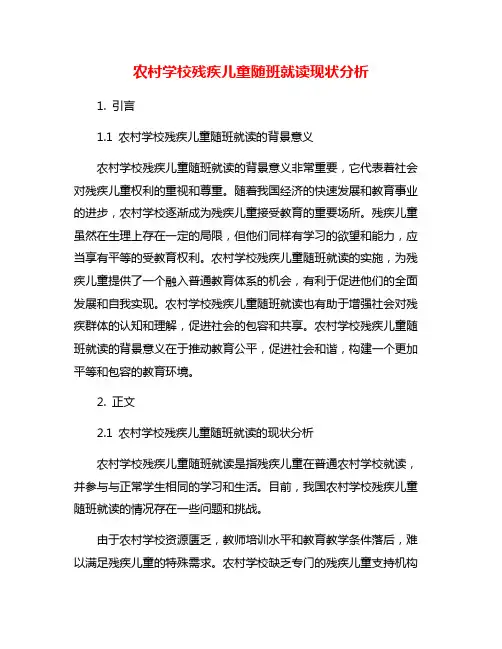 农村学校残疾儿童随班就读现状分析

1. 引言

1.1 农村学校残疾儿童随班就读的背景意义

农村学校残疾儿童随班就读的背景意义非常重要，它代表着社会对残疾儿童权利的重视和尊重。随着我国经济的快速发展和教育事业的进步，农村学校逐渐成为残疾儿童接受教育的重要场所。残疾儿童虽然在生理上存在一定的局限，但他们同样有学习的欲望和能力，应当享有平等的受教育权利。农村学校残疾儿童随班就读的实施，为残疾儿童提供了一个融入普通教育体系的机会，有利于促进他们的全面发展和自我实现。农村学校残疾儿童随班就读也有助于增强社会对残疾群体的认知和理解，促进社会的包容和共享。农村学校残疾儿童随班就读的背景意义在于推动教育公平，促进社会和谐，构建一个更加平等和包容的教育环境。

2. 正文

2.1 农村学校残疾儿童随班就读的现状分析

农村学校残疾儿童随班就读是指残疾儿童在普通农村学校就读，并参与与正常学生相同的学习和生活。目前，我国农村学校残疾儿童随班就读的情况存在一些问题和挑战。

由于农村学校资源匮乏，教师培训水平和教育教学条件落后，难以满足残疾儿童的特殊需求。农村学校缺乏专门的残疾儿童支持机构